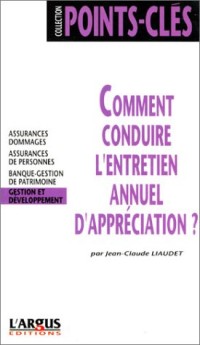 COLLECTION POINTS-CLÉS

COMMENT CONDUIRE L'ENTRETIEN ANNUEL D'APPRÉCIATION ?

ASSURANCES DOMMAGES
ASSURANCES DE PERSONNES
BANQUE-GESTION DE PATRIMOINE
GESTION ET DÉVELOPPEMENT

par Jean-Claude LIAUDET

L'ARGUS
EDITIONS